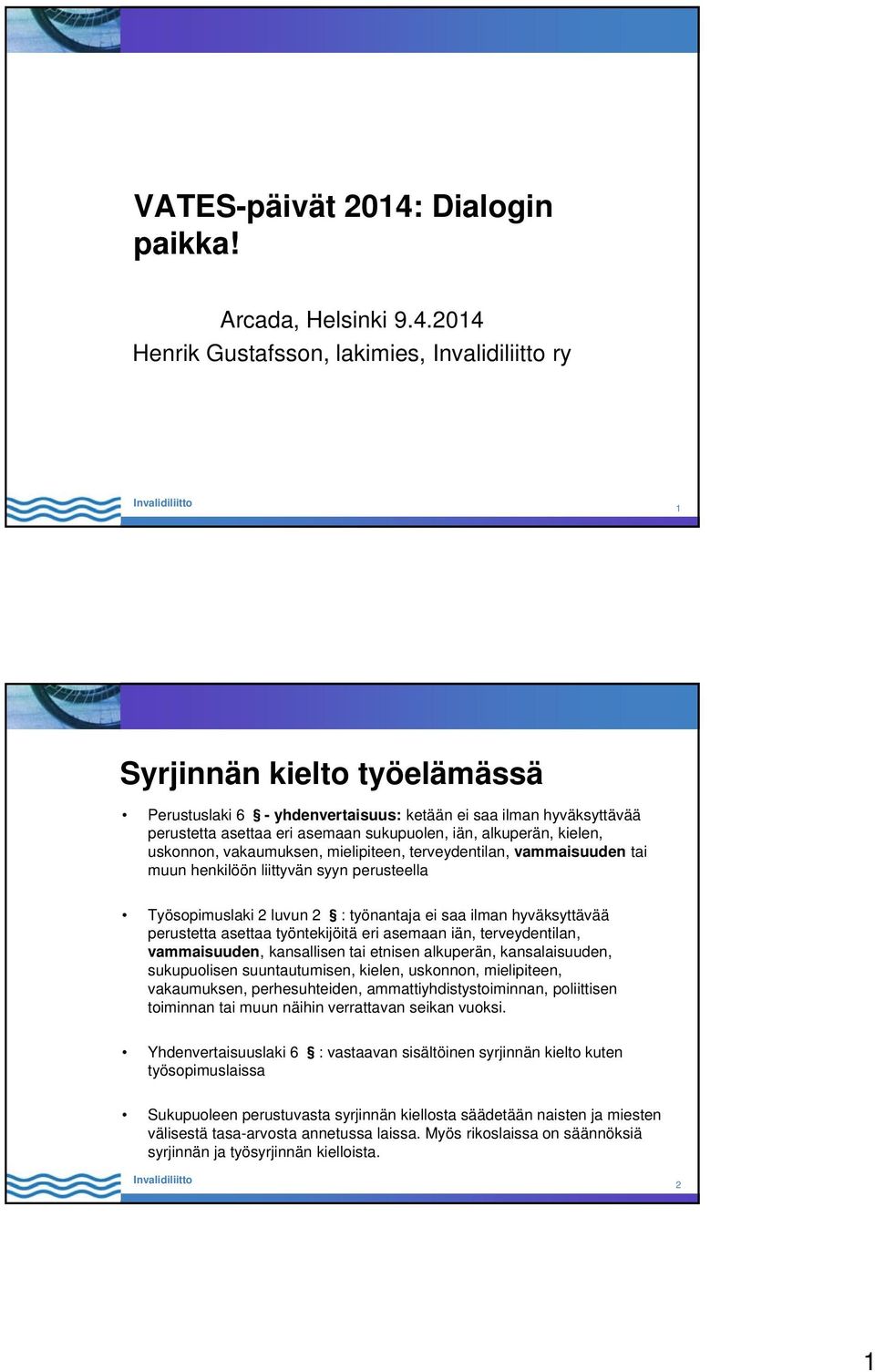 VATES-päivät 2014: Dialogin paikka!

Arcada, Helsinki 9.4.2014
Henrik Gustafsson, lakimies, Invalidiliitto ry

Invalidiliitto

1

Syrjinnän kielto työelämässä

• Perustuslaki 6 § - yhdenvertaisuus: ketään ei saa ilman hyväksyttävää perustetta asettaa eri asemaan sukupuolen, iän, alkuperän, kielen, uskonnon, vakaumuksen, mielipiteen, terveydentilan, vammaisuuden tai muun henkilöön liittyvän syyn perusteella

• Työsopimuslaki 2 luvun 2 § : työnantaja ei saa ilman hyväksyttävää perustetta asettaa työntekijöitä eri asemaan iän, terveydentilan, vammaisuuden, kansallisen tai etnisen alkuperän, kansalaisuuden, sukupuolisen suuntautumisen, kielen, uskonnon, mielipiteen, vakaumuksen, perhesuhteiden, ammattiyhdistystoiminnan, poliittisen toiminnan tai muun näihin verrattavan seikan vuoksi.

• Yhdenvertaisuuslaki 6 § : vastaavan sisältöinen syrjinnän kielto kuten työsopimuslaissa

• Sukupuoleen perustuvasta syrjinnän kiellosta säädetään naisten ja miesten välisestä tasa-arvosta annetussa laissa. Myös rikoslaissa on säännöksiä syrjinnän ja työsyrjinnän kielloista.

Invalidiliitto

2

1